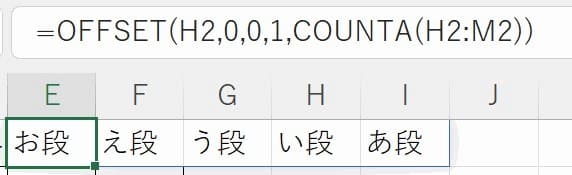 =OFFSET(H2,0,0,1,COUNTA(H2:M2))

| E | F | G | H | I | J |
|---|---|---|---|---|---|
| お段 | え段 | う段 | い段 | あ段 | |